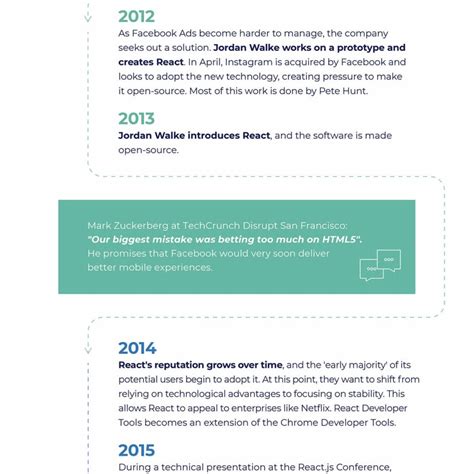 2012
As Facebook Ads become harder to manage, the company seeks out a solution. Jordan Walke works on a prototype and creates React. In April, Instagram is acquired by Facebook and looks to adopt the new technology, creating pressure to make it open-source. Most of this work is done by Pete Hunt.

2013
Jordan Walke introduces React, and the software is made open-source.

Mark Zuckerberg at TechCrunch Disrupt San Francisco: "Our biggest mistake was betting too much on HTML5". He promises that Facebook would very soon deliver better mobile experiences.

2014
React's reputation grows over time, and the 'early majority' of its potential users begin to adopt it. At this point, they want to shift from relying on technological advantages to focusing on stability. This allows React to appeal to enterprises like Netflix. React Developer Tools becomes an extension of the Chrome Developer Tools.

2015
During a technical presentation at the React.js Conference,